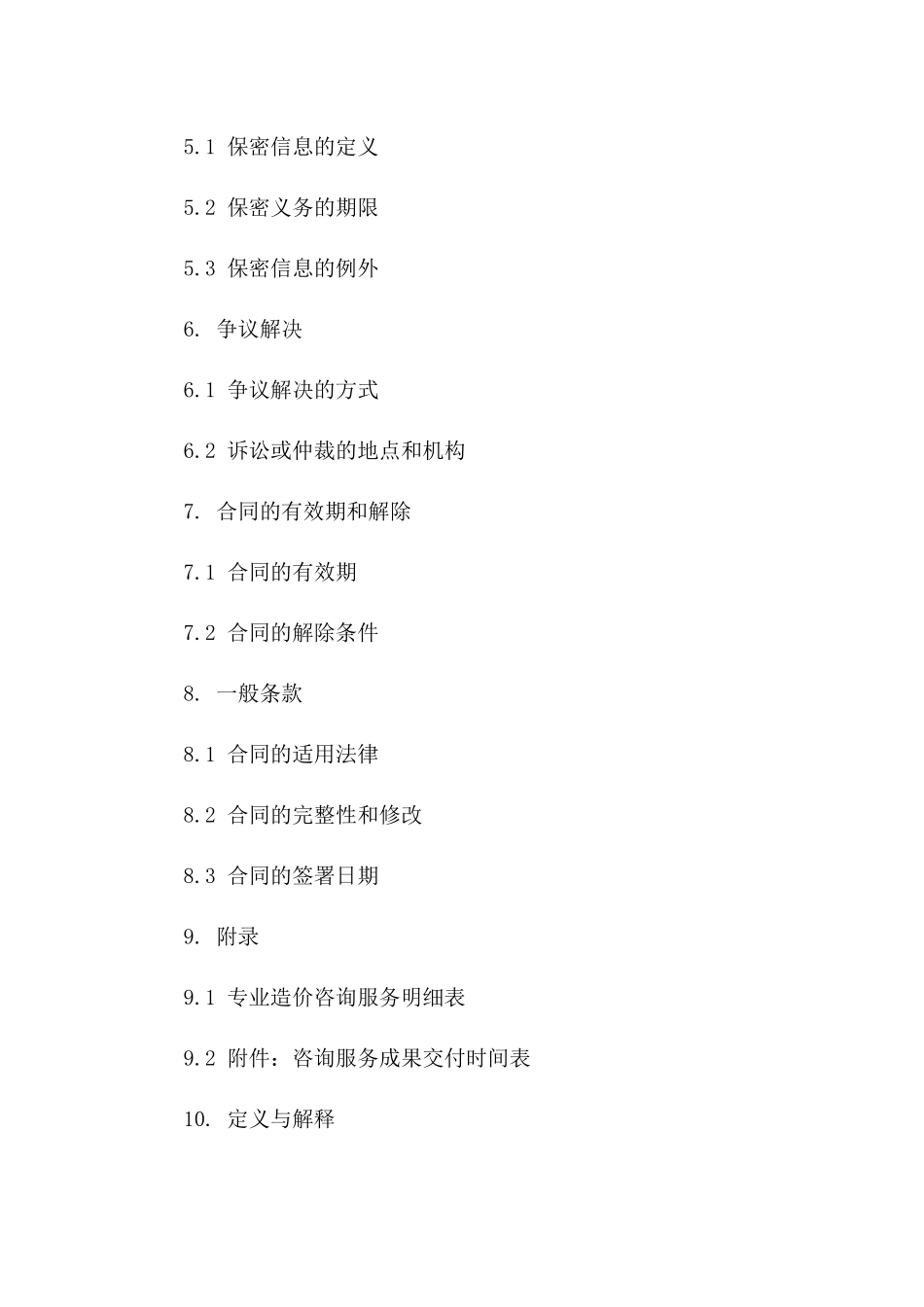 5.1 保密信息的定义

5.2 保密义务的期限

5.3 保密信息的例外

6. 争议解决

6.1 争议解决的方式

6.2 诉讼或仲裁的地点和机构

7. 合同的有效期和解除

7.1 合同的有效期

7.2 合同的解除条件

8. 一般条款

8.1 合同的适用法律

8.2 合同的完整性和修改

8.3 合同的签署日期

9. 附录

9.1 专业造价咨询服务明细表

9.2 附件：咨询服务成果交付时间表

10. 定义与解释